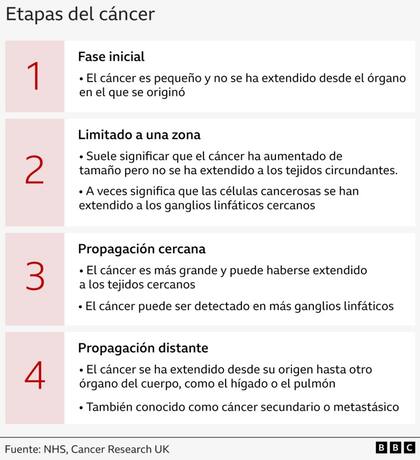 Etapas del cáncer

1

Fase inicial

• El cáncer es pequeño y no se ha extendido desde el órgano en el que se originó

2

Limitado a una zona

• Suele significar que el cáncer ha aumentado de tamaño pero no se ha extendido a los tejidos circundantes.

• A veces significa que las células cancerosas se han extendido a los ganglios linfáticos cercanos

3

Propagación cercana

• El cáncer es más grande y puede haberse extendido a los tejidos cercanos

• El cáncer puede ser detectado en más ganglios linfáticos

4

Propagación distante

• El cáncer se ha extendido desde su origen hasta otro órgano del cuerpo, como el hígado o el pulmón

• También conocido como cáncer secundario o metastásico

Fuente: NHS, Cancer Research UK

BBC